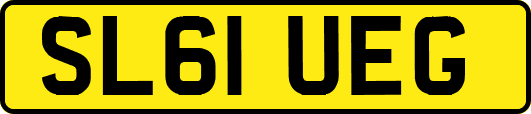 SL61 UEG